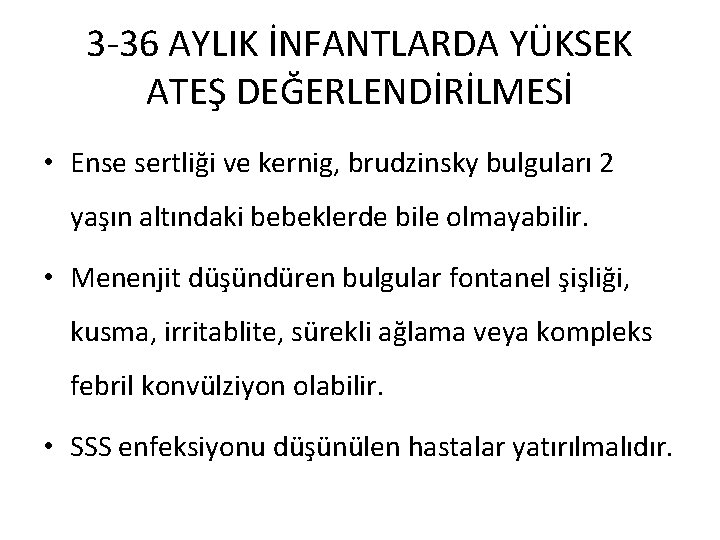 3-36 AYLIK İNFANTLARDA YÜKSEK ATEŞ DEĞERLENDİRİLMESİ

• Ense sertliği ve kernig, brudzinsky bulguları 2 yaşın altındaki bebeklerde bile olmayabilir.

• Menenjit düşündüren bulgular fontanel şişliği, kusma, irritablite, sürekli ağlama veya kompleks febril konvülziyon olabilir.

• SSS enfeksiyonu düşünülen hastalar yatırılmalıdır.